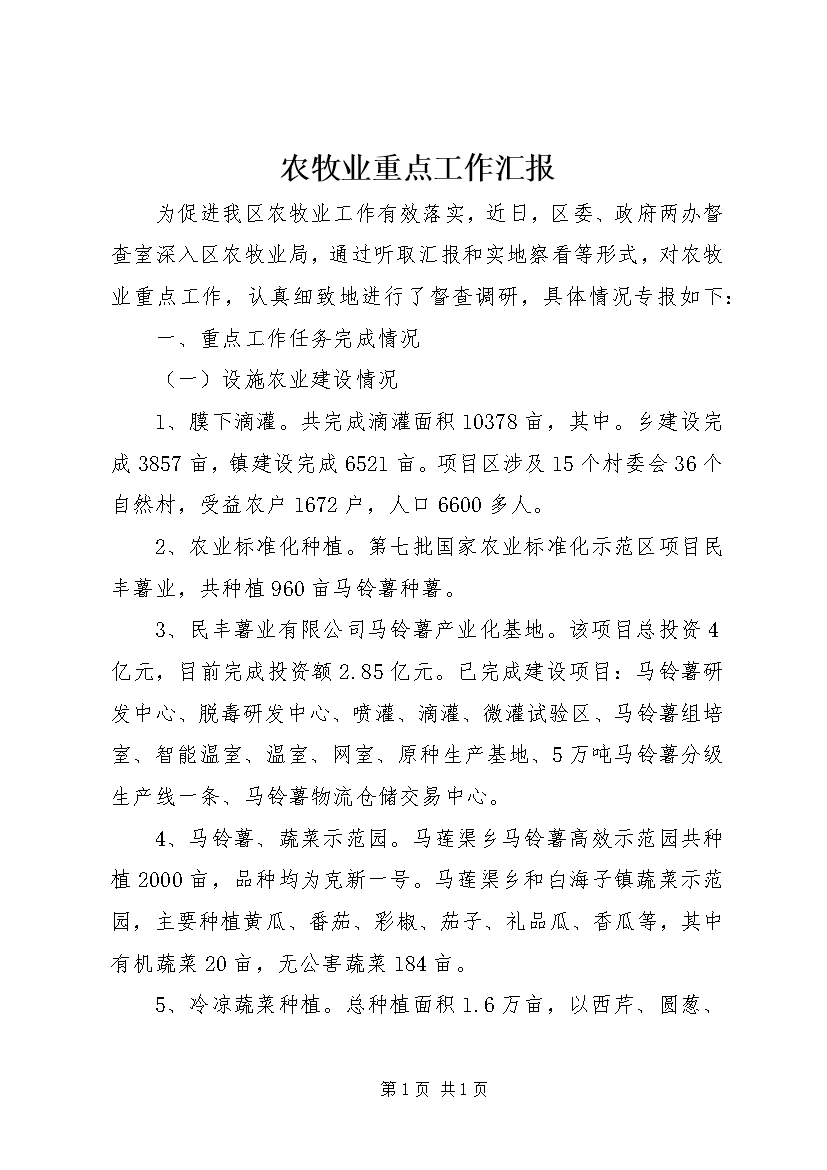 农牧业重点工作汇报

为促进我区农牧业工作有效落实，近日，区委、政府两办督查室深入区农牧业局，通过听取汇报和实地察看等形式，对农牧业重点工作，认真细致地进行了督查调研，具体情况专报如下：

一、重点工作任务完成情况

（一）设施农业建设情况

1、膜下滴灌。共完成滴灌面积10378亩，其中。乡建设完成3857亩，镇建设完成6521亩。项目区涉及15个村委会36个自然村，受益农户1672户，人口6600多人。

2、农业标准化种植。第七批国家农业标准化示范区项目民丰薯业，共种植960亩马铃薯种薯。

3、民丰薯业有限公司马铃薯产业化基地。该项目总投资4亿元，目前完成投资额2.85亿元。已完成建设项目：马铃薯研发中心、脱毒研发中心、喷灌、滴灌、微灌试验区、马铃薯组培室、智能温室、温室、网室、原种生产基地、5万吨马铃薯分级生产线一条、马铃薯物流仓储交易中心。

4、马铃薯、蔬菜示范园。马莲渠乡马铃薯高效示范园共种植2000亩，品种均为克新一号。马莲渠乡和白海子镇蔬菜示范园，主要种植黄瓜、番茄、彩椒、茄子、礼品瓜、香瓜等，其中有机蔬菜20亩，无公害蔬菜184亩。

5、冷凉蔬菜种植。总种植面积1.6万亩，以西芹、圆葱、

第1页 共1页